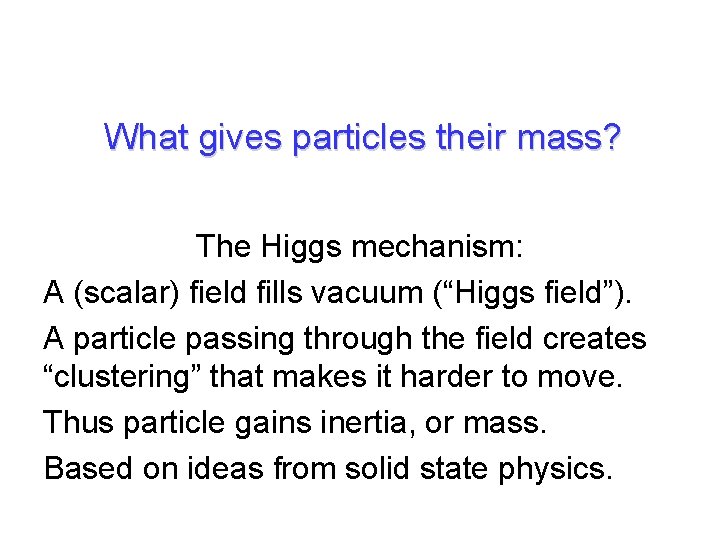 What gives particles their mass?

The Higgs mechanism:

A (scalar) field fills vacuum ("Higgs field").

A particle passing through the field creates "clustering" that makes it harder to move.

Thus particle gains inertia, or mass.

Based on ideas from solid state physics.